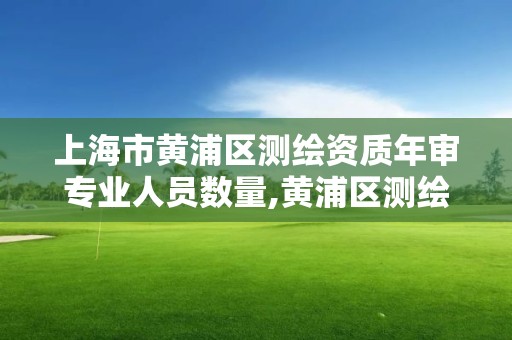 上海市黄浦区测绘资质年审专业人员数量,黄浦区测绘